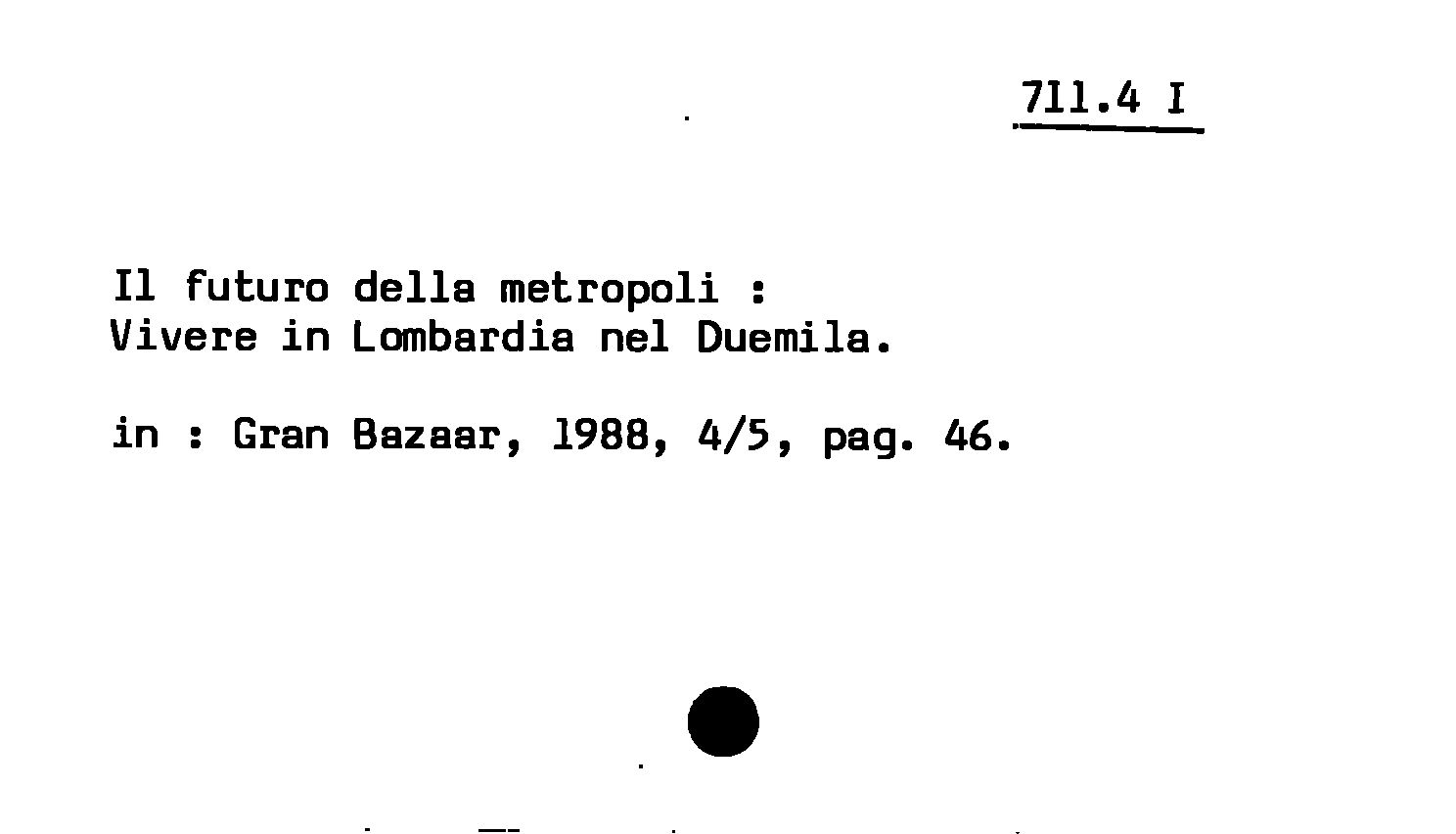 711.4 I

Il futuro della metropoli : Vivere in Lombardia nel Duemila.

in : Gran Bazaar, 1988, 4/5, pag. 46.